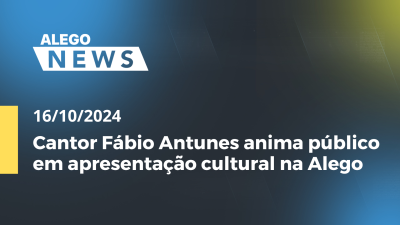 ALEGO
NEWS

16/10/2024

Cantor Fábio Antunes anima público em apresentação cultural na Alego